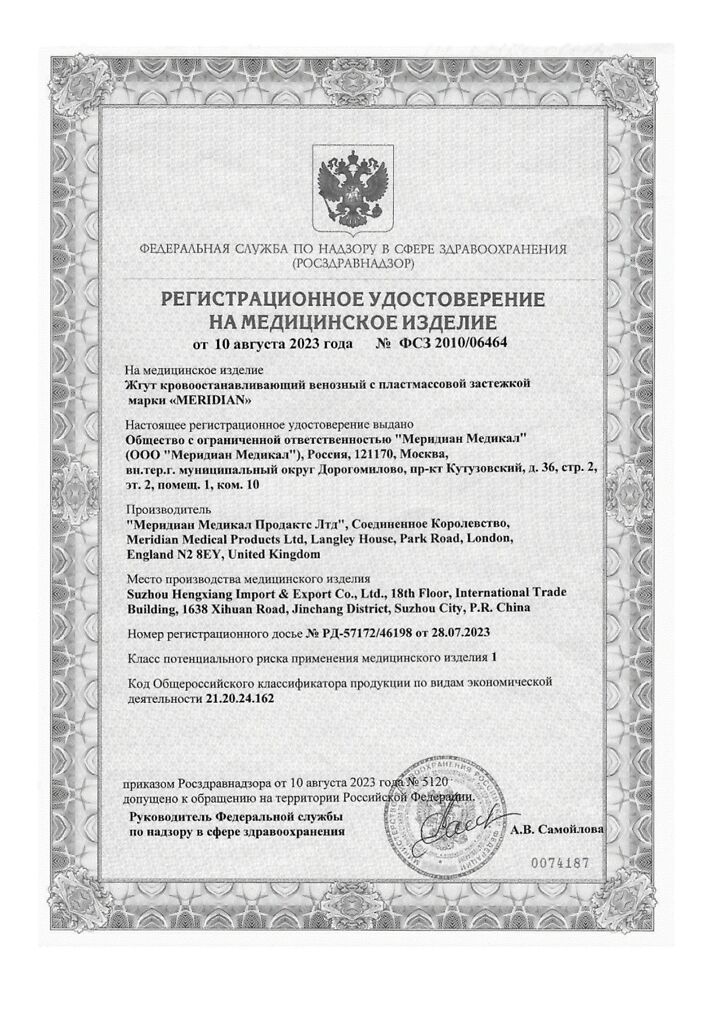 ФЕДЕРАЛЬНАЯ СЛУЖБА ПО НАДЗОРУ В СФЕРЕ ЗДРАВООХРАНЕНИЯ (РОСЗДРАВНАДЗОР)

РЕГИСТРАЦИОННОЕ УДОСТОВЕРЕНИЕ НА МЕДИЦИНСКОЕ ИЗДЕЛИЕ

от 10 августа 2023 года № ФСЗ 2010/06464

На медицинское изделие
Жгут кровоостанавливающий венозный с пластмассовой застежкой марки «MERIDIAN»

Настоящее регистрационное удостоверение выдано
Общество с ограниченной ответственностью "Меридиан Медикал" (ООО "Меридиан Медикал"), Россия, 121170, Москва, вн.тер.г. муниципальный округ Дорогомилово, пр-кт Кутузовский, д. 36, стр. 2, эт. 2, помещ. 1, ком. 10

Производитель
"Меридиан Медикал Продактс Лтд", Соединенное Королевство, Meridian Medical Products Ltd, Langley House, Park Road, London, England N2 8EY, United Kingdom

Место производства медицинского изделия
Suzhou Hengxiang Import & Export Co., Ltd., 18th Floor, International Trade Building, 1638 Xihuan Road, Jinchang District, Suzhou City, P.R. China

Номер регистрационного досье № РД-57172/46198 от 28.07.2023

Класс потенциального риска применения медицинского изделия 1

Код Общероссийского классификатора продукции по видам экономической деятельности 21.20.24.162

приказом Росздравнадзора от 10 августа 2023 года № 5120
допущено к обращению на территории Российской Федерации.

Руководитель Федеральной службы по надзору в сфере здравоохранения

А.В. Самойлова

0074187